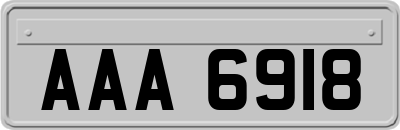 AAA 6918